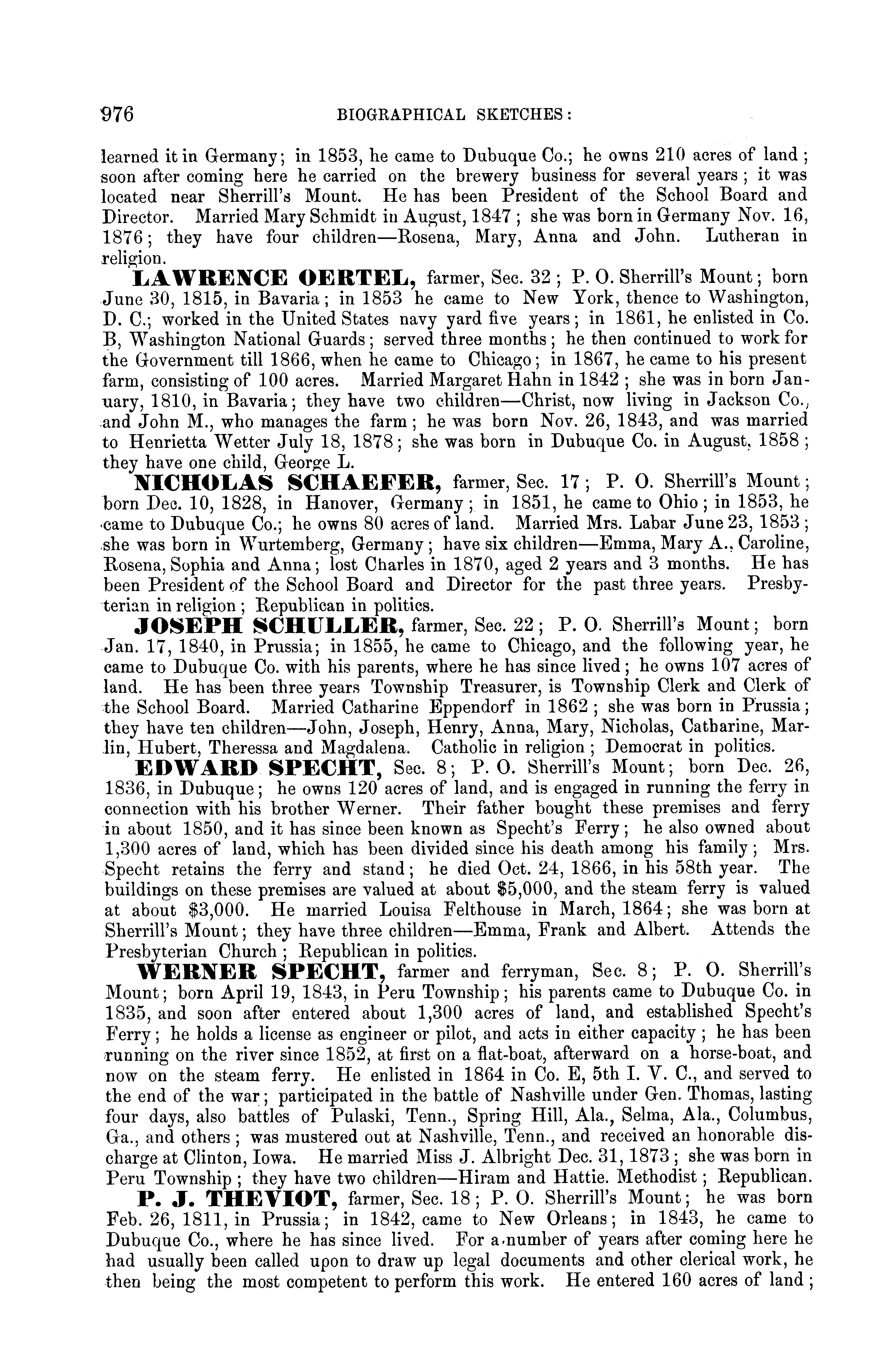 976 BIOGRAPHICAL SKETCHES:

learned it in Germany; in 1853, he came to Dubuque Co.; he owns 210 acres of land; soon after coming here he carried on the brewery business for several years; it was located near Sherrill's Mount. He has been President of the School Board and Director. Married Mary Schmidt in August, 1847; she was born in Germany Nov. 16, 1876; they have four children—Rosena, Mary, Anna and John. Lutheran in religion.

LAWRENCE OERTEL, farmer, Sec. 32; P. O. Sherrill's Mount; born June 30, 1815, in Bavaria; in 1853 he came to New York, thence to Washington, D. C.; worked in the United States navy yard five years; in 1861, he enlisted in Co. B, Washington National Guards; served three months; he then continued to work for the Government till 1866, when he came to Chicago; in 1867, he came to his present farm, consisting of 100 acres. Married Margaret Hahn in 1842; she was in born January, 1810, in Bavaria; they have two children—Christ, now living in Jackson Co., and John M., who manages the farm; he was born Nov. 26, 1843, and was married to Henrietta Wetter July 18, 1878; she was born in Dubuque Co. in August, 1858; they have one child, George L.

NICHOLAS SCHAEFER, farmer, Sec. 17; P. O. Sherrill's Mount; born Dec. 10, 1828, in Hanover, Germany; in 1851, he came to Ohio; in 1853, he came to Dubuque Co.; he owns 80 acres of land. Married Mrs. Labar June 23, 1853; she was born in Wurtemberg, Germany; have six children—Emma, Mary A., Caroline, Rosena, Sophia and Anna; lost Charles in 1870, aged 2 years and 3 months. He has been President of the School Board and Director for the past three years. Presbyterian in religion; Republican in politics.

JOSEPH SCHULLER, farmer, Sec. 22; P. O. Sherrill's Mount; born Jan. 17, 1840, in Prussia; in 1855, he came to Chicago, and the following year, he came to Dubuque Co. with his parents, where he has since lived; he owns 107 acres of land. He has been three years Township Treasurer, is Township Clerk and Clerk of the School Board. Married Catharine Eppendorf in 1862; she was born in Prussia; they have ten children—John, Joseph, Henry, Anna, Mary, Nicholas, Catharine, Marlin, Hubert, Theressa and Magdalena. Catholic in religion; Democrat in politics.

EDWARD SPECHT, Sec. 8; P. O. Sherrill's Mount; born Dec. 26, 1836, in Dubuque; he owns 120 acres of land, and is engaged in running the ferry in connection with his brother Werner. Their father bought these premises and ferry in about 1850, and it has since been known as Specht's Ferry; he also owned about 1,300 acres of land, which has been divided since his death among his family; Mrs. Specht retains the ferry and stand; he died Oct. 24, 1866, in his 58th year. The buildings on these premises are valued at about $5,000, and the steam ferry is valued at about $3,000. He married Louisa Felthouse in March, 1864; she was born at Sherrill's Mount; they have three children—Emma, Frank and Albert. Attends the Presbyterian Church; Republican in politics.

WERNER SPECHT, farmer and ferryman, Sec. 8; P. O. Sherrill's Mount; born April 19, 1843, in Peru Township; his parents came to Dubuque Co. in 1835, and soon after entered about 1,300 acres of land, and established Specht's Ferry; he holds a license as engineer or pilot, and acts in either capacity; he has been running on the river since 1852, at first on a flat-boat, afterward on a horse-boat, and now on the steam ferry. He enlisted in 1864 in Co. E, 5th I. V. C., and served to the end of the war; participated in the battle of Nashville under Gen. Thomas, lasting four days, also battles of Pulaski, Tenn., Spring Hill, Ala., Selma, Ala., Columbus, Ga., and others; was mustered out at Nashville, Tenn., and received an honorable discharge at Clinton, Iowa. He married Miss J. Albright Dec. 31, 1873; she was born in Peru Township; they have two children—Hiram and Hattie. Methodist; Republican.

P. J. THEVIOT, farmer, Sec. 18; P. O. Sherrill's Mount; he was born Feb. 26, 1811, in Prussia; in 1842, came to New Orleans; in 1843, he came to Dubuque Co., where he has since lived. For a number of years after coming here he had usually been called upon to draw up legal documents and other clerical work, he then being the most competent to perform this work. He entered 160 acres of land;